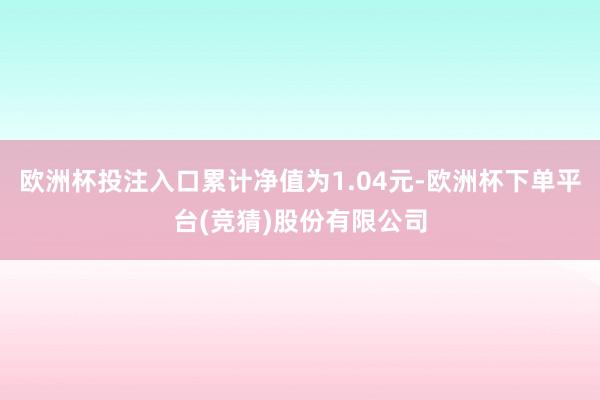 欧洲杯投注入口累计净值为1.04元-欧洲杯下单平台(竞猜)股份有限公司